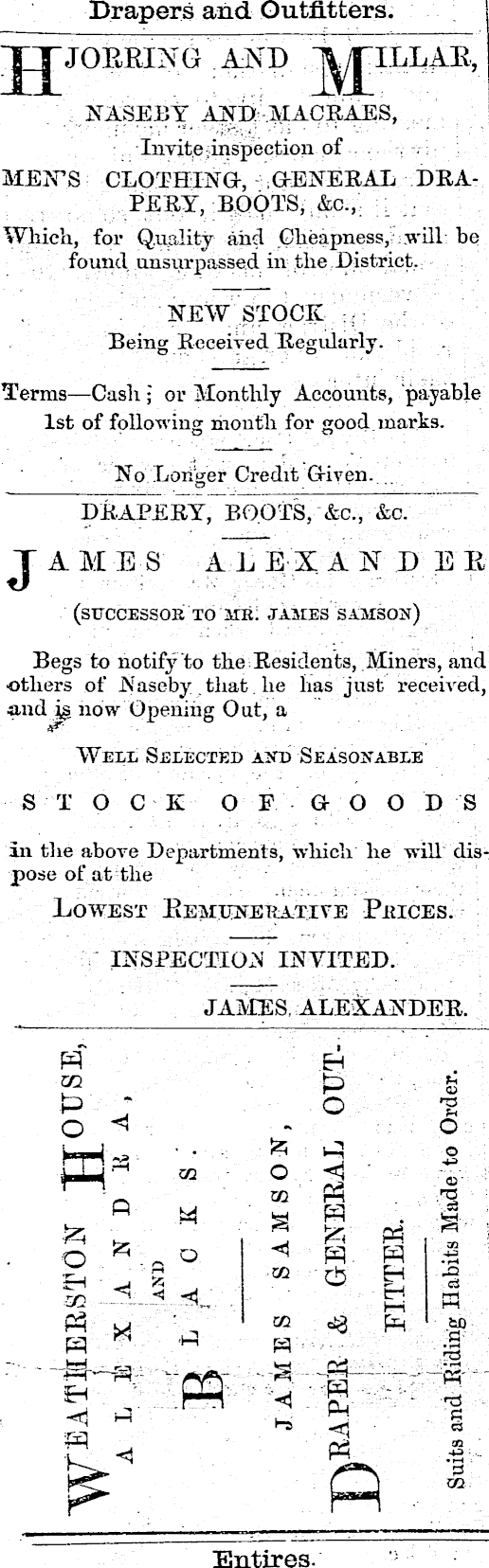 Drapers and Outfitters.

HJORRING AND MILLAR,

NASEBY AND MACRAES,

Invite inspection of

MEN'S CLOTHING, GENERAL DRAPERY, BOOTS, &c.,

Which, for Quality and Cheapness, will be found unsurpassed in the District.

NEW STOCK

Being Received Regularly.

Terms—Cash; or Monthly Accounts, payable 1st of following month for good marks.

No Longer Credit Given.

DRAPERY, BOOTS, &c., &c.

JAMES ALEXANDER

(SUCCESSOR TO MR. JAMES SAMSON)

Begs to notify to the Residents, Miners, and others of Naseby that he has just received, and is now Opening Out, a

WELL SELECTED AND SEASONABLE

STOCK OF GOODS

in the above Departments, which he will dispose of at the

LOWEST REMUNERATIVE PRICES.

INSPECTION INVITED.

JAMES ALEXANDER.

WEATHERSTON HOUSE,
ALEXANDRA,
AND
BLACKS.

JAMES SAMSON,
DRAPER & GENERAL OUTFITTER.

Suits and Riding Habits Made to Order.

Entires.